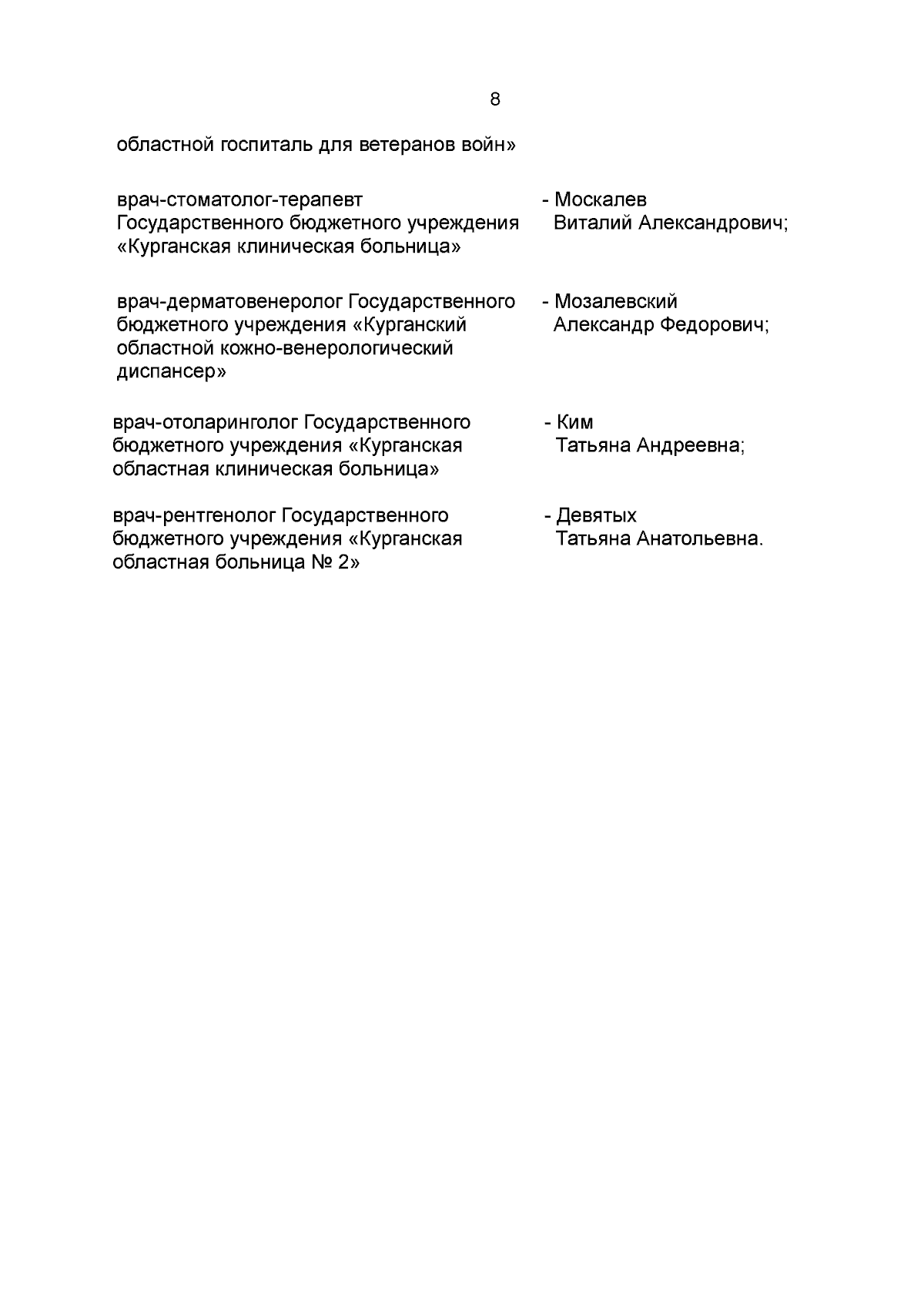 8

областной госпиталь для ветеранов войн»

врач-стоматолог-терапевт Государственного бюджетного учреждения «Курганская клиническая больница»

- Москалев Виталий Александрович;

врач-дерматовенеролог Государственного бюджетного учреждения «Курганский областной кожно-венерологический диспансер»

- Мозалевский Александр Федорович;

врач-отоларинголог Государственного бюджетного учреждения «Курганская областная клиническая больница»

- Ким Татьяна Андреевна;

врач-рентгенолог Государственного бюджетного учреждения «Курганская областная больница № 2»

- Девятых Татьяна Анатольевна.